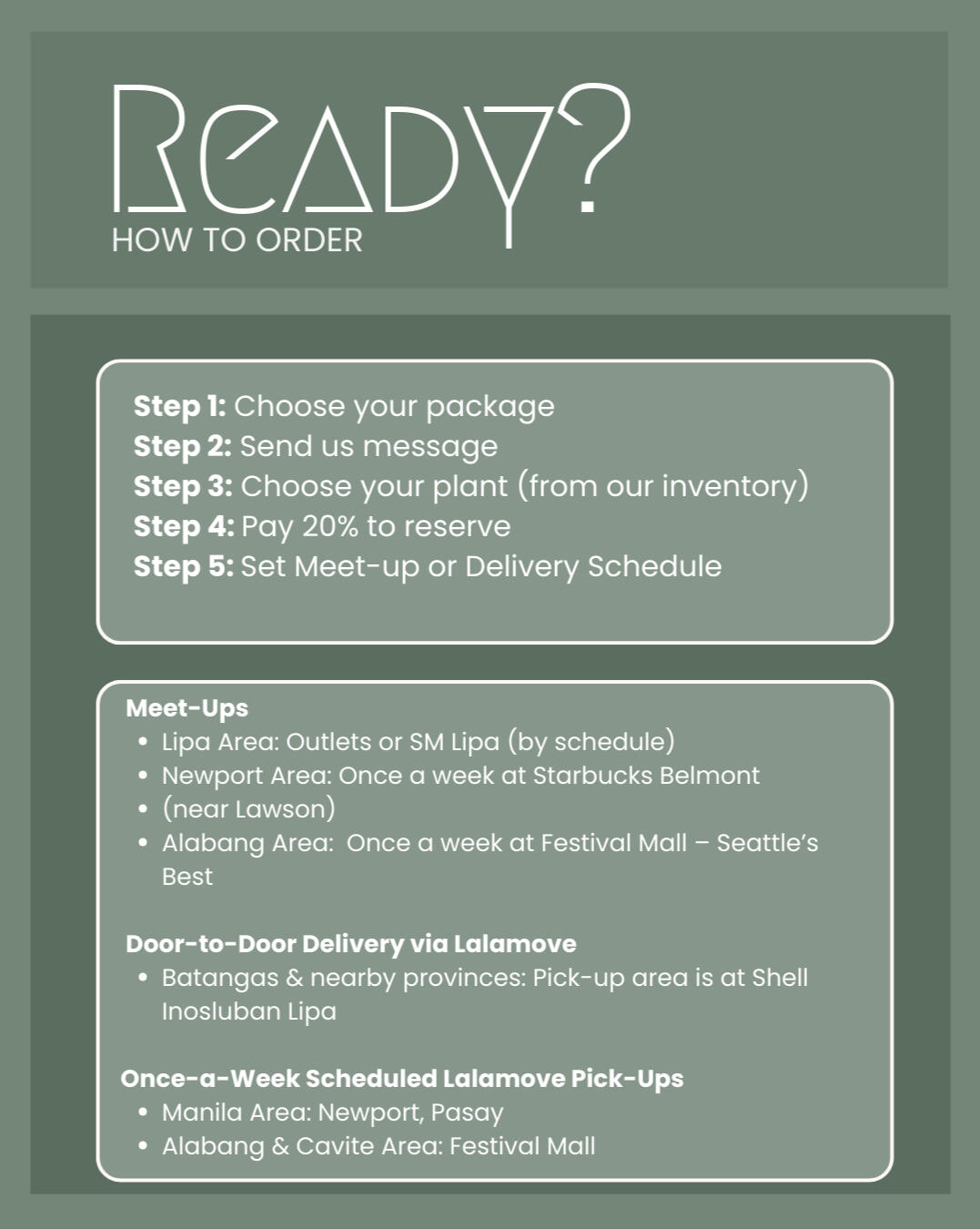 Ready?
HOW TO ORDER

Step 1: Choose your package
Step 2: Send us message
Step 3: Choose your plant (from our inventory)
Step 4: Pay 20% to reserve
Step 5: Set Meet-up or Delivery Schedule

Meet-Ups
• Lipa Area: Outlets or SM Lipa (by schedule)
• Newport Area: Once a week at Starbucks Belmont
• (near Lawson)
• Alabang Area: Once a week at Festival Mall – Seattle's Best

Door-to-Door Delivery via Lalamove
• Batangas & nearby provinces: Pick-up area is at Shell Inosluban Lipa

Once-a-Week Scheduled Lalamove Pick-Ups
• Manila Area: Newport, Pasay
• Alabang & Cavite Area: Festival Mall